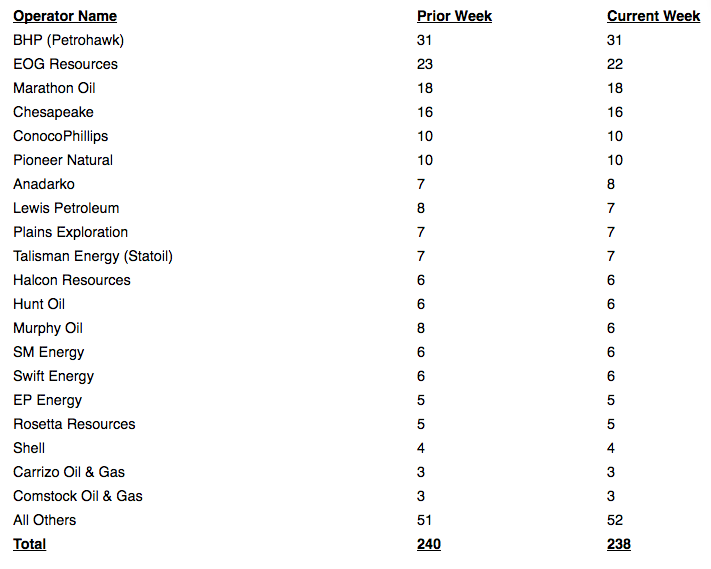 | Operator Name | Prior Week | Current Week |
|---|---|---|
| BHP (Petrohawk) | 31 | 31 |
| EOG Resources | 23 | 22 |
| Marathon Oil | 18 | 18 |
| Chesapeake | 16 | 16 |
| ConocoPhillips | 10 | 10 |
| Pioneer Natural | 10 | 10 |
| Anadarko | 7 | 8 |
| Lewis Petroleum | 8 | 7 |
| Plains Exploration | 7 | 7 |
| Talisman Energy (Statoil) | 7 | 7 |
| Halcon Resources | 6 | 6 |
| Hunt Oil | 6 | 6 |
| Murphy Oil | 8 | 6 |
| SM Energy | 6 | 6 |
| Swift Energy | 6 | 6 |
| EP Energy | 5 | 5 |
| Rosetta Resources | 5 | 5 |
| Shell | 4 | 4 |
| Carrizo Oil & Gas | 3 | 3 |
| Comstock Oil & Gas | 3 | 3 |
| All Others | 51 | 52 |
| Total | 240 | 238 |